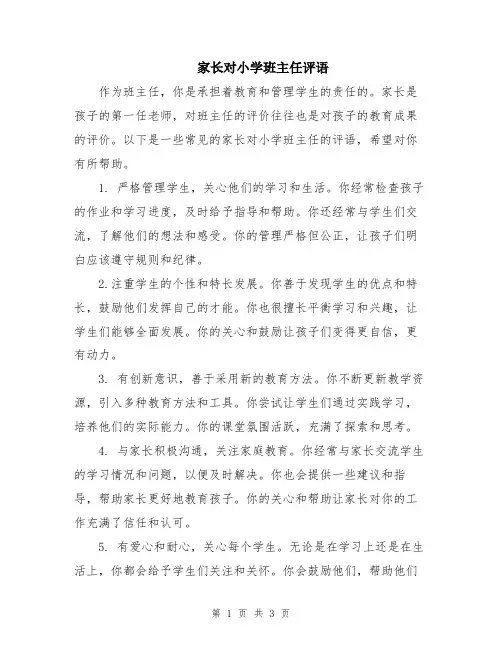 家长对小学班主任评语

作为班主任，你是承担着教育和管理学生的责任的。家长是孩子的第一任老师，对班主任的评价往往也是对孩子的教育成果的评价。以下是一些常见的家长对小学班主任的评语，希望对你有所帮助。

1. 严格管理学生，关心他们的学习和生活。你经常检查孩子的作业和学习进度，及时给予指导和帮助。你还经常与学生们交流，了解他们的想法和感受。你的管理严格但公正，让孩子们明白应该遵守规则和纪律。

2.注重学生的个性和特长发展。你善于发现学生的优点和特长，鼓励他们发挥自己的才能。你也很擅长平衡学习和兴趣，让学生们能够全面发展。你的关心和鼓励让孩子们变得更自信，更有动力。

3. 有创新意识，善于采用新的教育方法。你不断更新教学资源，引入多种教育方法和工具。你尝试让学生们通过实践学习，培养他们的实际能力。你的课堂氛围活跃，充满了探索和思考。

4. 与家长积极沟通，关注家庭教育。你经常与家长交流学生的学习情况和问题，以便及时解决。你也会提供一些建议和指导，帮助家长更好地教育孩子。你的关心和帮助让家长对你的工作充满了信任和认可。

5. 有爱心和耐心，关心每个学生。无论是在学习上还是在生活上，你都会给予学生们关注和关怀。你会鼓励他们，帮助他们

第 1 页 共 3 页